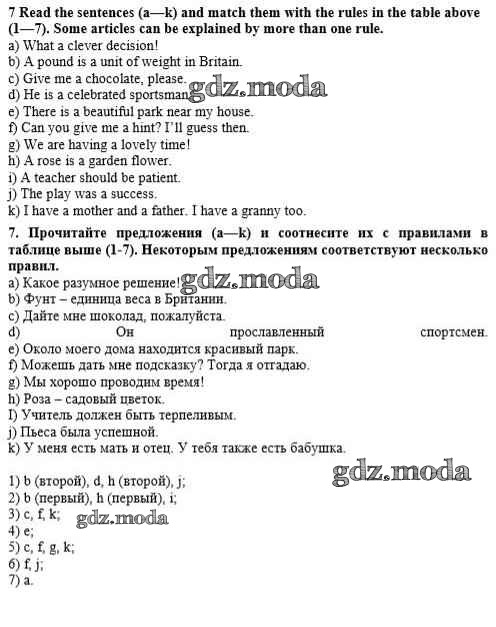 7 Read the sentences (a—k) and match them with the rules in the table above (1—7). Some articles can be explained by more than one rule.
a) What a clever decision!
b) A pound is a unit of weight in Britain.
c) Give me a chocolate, please.
d) He is a celebrated sportsman. gdz.moda
e) There is a beautiful park near my house.
f) Can you give me a hint? I'll guess then.
g) We are having a lovely time!
h) A rose is a garden flower.
i) A teacher should be patient.
j) The play was a success.
k) I have a mother and a father. I have a granny too.

7. Прочитайте предложения (a—k) и соотнесите их с правилами в таблице выше (1-7). Некоторым предложениям соответствуют несколько правил.
a) Какое разумное решение! gdz.moda
b) Фунт – единица веса в Британии.
c) Дайте мне шоколад, пожалуйста.
d) Он прославленный спортсмен.
e) Около моего дома находится красивый парк.
f) Можешь дать мне подсказку? Тогда я отгадаю.
g) Мы хорошо проводим время!
h) Роза – садовый цветок.
I) Учитель должен быть терпеливым.
j) Пьеса была успешной.
k) У меня есть мать и отец. У тебя также есть бабушка.

gdz.moda
1) b (второй), d, h (второй), j;
2) b (первый), h (первый), i;
3) c, f, k; gdz.moda
4) e;
5) c, f, g, k;
6) f, j;
7) a.